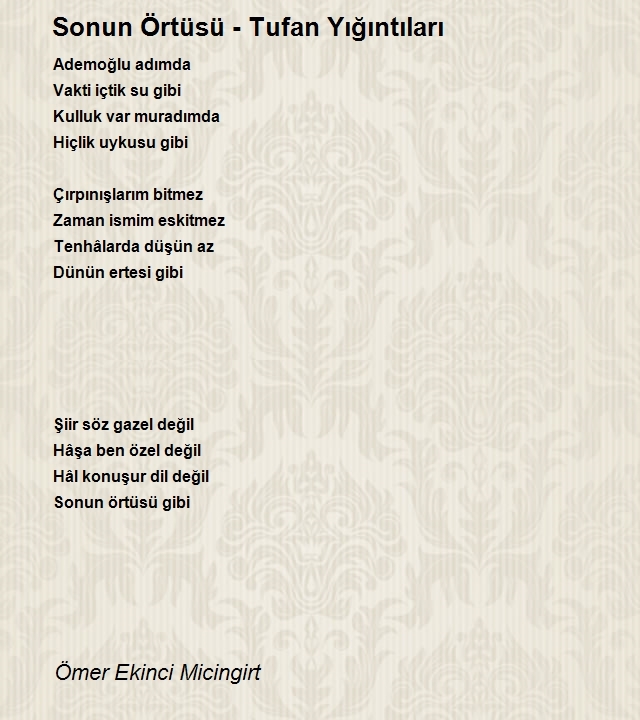 Sonun Örtüsü - Tufan Yığıntıları

Ademoğlu adımda
Vakti içtik su gibi
Kulluk var muradımda
Hiçlik uykusu gibi

Çırpınışlarım bitmez
Zaman ismim eskitmez
Tenhâlarda düşün az
Dünün ertesi gibi

Şiir söz gazel değil
Hâşa ben özel değil
Hâl konuşur dil değil
Sonun örtüsü gibi

Ömer Ekinci Micingirt